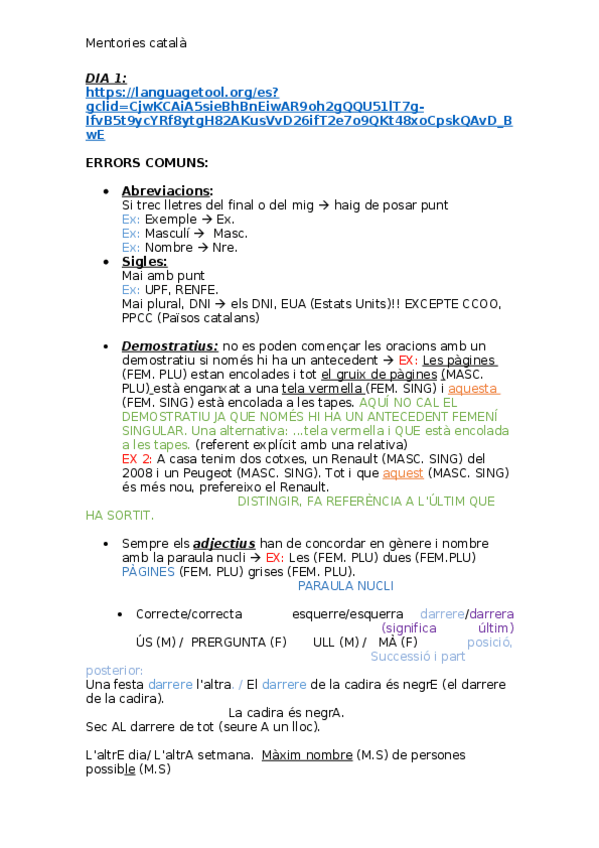 Mentories català

DIA 1:
https://languagetool.org/es?gclid=CjwKCAiA5sieBhBnEiwAR9oh2gQQU51lT7g-IfvB5t9ycYRf8ytgH82AKusVvD26ifT2e7o9QKt48xoCpskQAvD_BwE

ERRORS COMUNS:

• Abreviacions:
Si trec lletres del final o del mig → haig de posar punt
Ex: Exemple → Ex.
Ex: Masculí → Masc.
Ex: Nombre → Nre.
• Sigles:
Mai amb punt
Ex: UPF, RENFE.
Mai plural, DNI → els DNI, EUA (Estats Units)!! EXCEPTE CCOO, PPCC (Països catalans)

• Demostratius: no es poden començar les oracions amb un demostratiu si només hi ha un antecedent → EX: Les pàgines (FEM. PLU) estan encolades i tot el gruix de pàgines (MASC. PLU) està enganxat a una tela vermella (FEM. SING) i aquesta (FEM. SING) està encolada a les tapes. AQUÍ NO CAL EL DEMOSTRATIU JA QUE NOMÉS HI HA UN ANTECEDENT FEMENÍ SINGULAR. Una alternativa: ...tela vermella i QUE està encolada a les tapes. (referent explícit amb una relativa)
EX 2: A casa tenim dos cotxes, un Renault (MASC. SING) del 2008 i un Peugeot (MASC. SING). Tot i que aquest (MASC. SING) és més nou, prefereixo el Renault.
DISTINGIR, FA REFERÈNCIA A L'ÚLTIM QUE HA SORTIT.

• Sempre els adjectius han de concordar en gènere i nombre amb la paraula nucli → EX: Les (FEM. PLU) dues (FEM.PLU) PÀGINES (FEM. PLU) grises (FEM. PLU).
PARAULA NUCLI

• Correcte/correcta esquerre/esquerra darrere/darrera (significa últim)
ÚS (M) / PRERGUNTA (F) ULL (M) / MÀ (F) posició, Successió i part posterior:
Una festa darrere l'altra. / El darrere de la cadira és negrE (el darrere de la cadira).
La cadira és negrA.
Sec AL darrere de tot (seure A un lloc).

L'altrE dia/ L'altrA setmana. Màxim nombre (M.S) de persones possible (M.S)